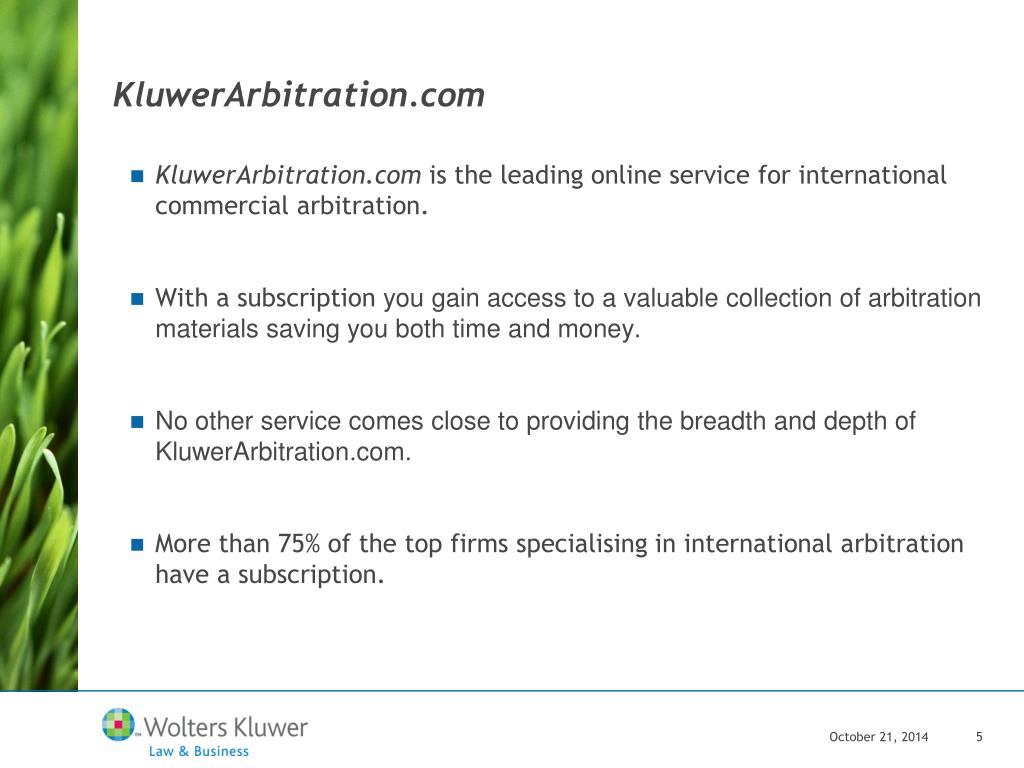 KluwerArbitration.com

KluwerArbitration.com is the leading online service for international commercial arbitration.

With a subscription you gain access to a valuable collection of arbitration materials saving you both time and money.

No other service comes close to providing the breadth and depth of KluwerArbitration.com.

More than 75% of the top firms specialising in international arbitration have a subscription.

Wolters Kluwer
Law & Business

October 21, 2014

5